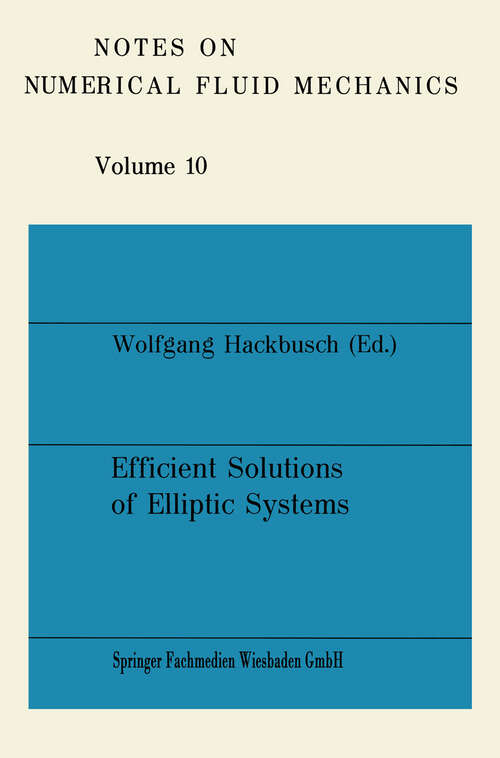 NOTES ON
NUMERICAL FLUID MECHANICS

Volume 10

Wolfgang Hackbusch (Ed.)

Efficient Solutions of Elliptic Systems

Springer Fachmedien Wiesbaden GmbH